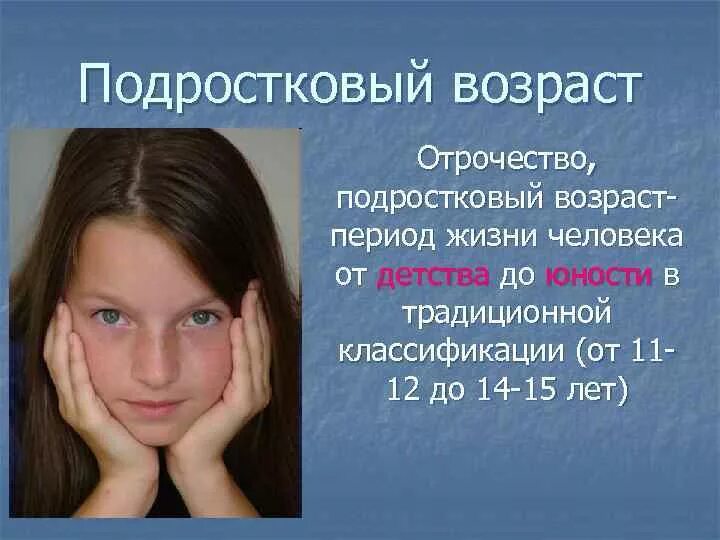 Подростковый возраст

Отрочество, подростковый возраст- период жизни человека от детства до юности в традиционной классификации (от 11-12 до 14-15 лет)